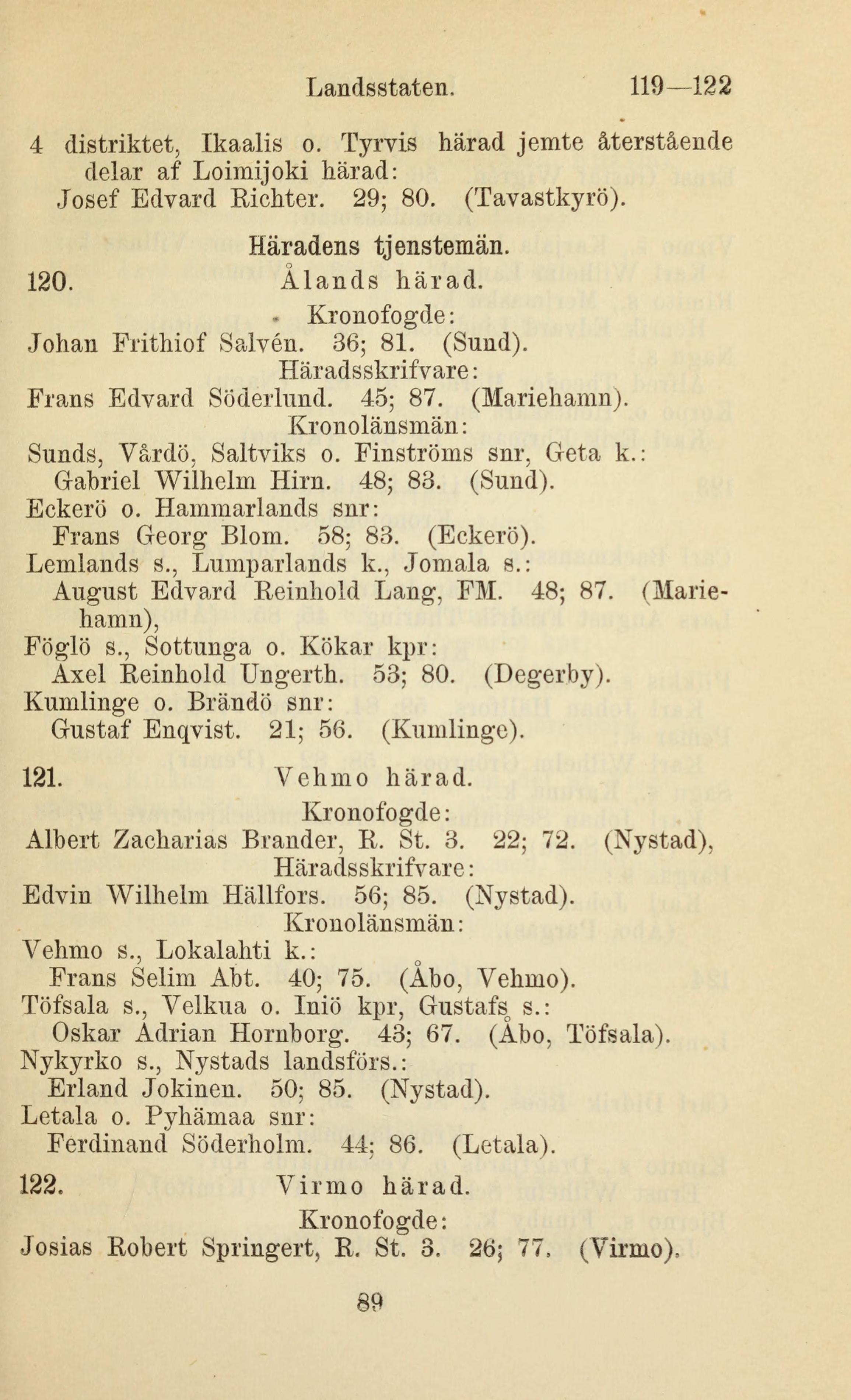 Landsstaten. 119—122

4 distriktet, Ikaalis o. Tyrvis härad jemte återstående delar af Loimijoki härad:
Josef Edvard Richter. 29; 80. (Tavastkyrö).

Häradens tjenstemän.

120. Ålands härad.

Kronofogde:
Johan Frithiof Salvén. 36; 81. (Sund).

Häradsskrifvare:
Frans Edvard Söderlund. 45; 87. (Mariehamn).

Kronolänsmän:
Sunds, Vårdö, Saltviks o. Finströms snr, Geta k.:
Gabriel Wilhelm Hirn. 48; 83. (Sund).
Eckerö o. Hammarlands snr:
Frans Georg Blom. 58; 83. (Eckerö).
Lemlands s., Lumparlands k., Jomala s.:
August Edvard Reinhold Lang, FM. 48; 87. (Mariehamn),
Föglö s., Sottunga o. Kökar kpr:
Axel Reinhold Ungerth. 53; 80. (Degerby).
Kumlinge o. Brändö snr:
Gustaf Enqvist. 21; 56. (Kumlinge).

121. Vehmo härad.

Kronofogde:
Albert Zacharias Brander, R. St. 3. 22; 72. (Nystad),

Häradsskrifvare:
Edvin Wilhelm Hällfors. 56; 85. (Nystad).

Kronolänsmän:
Vehmo s., Lokalahti k.:
Frans Selim Abt. 40; 75. (Åbo, Vehmo).
Töfsala s., Velkua o. Iniö kpr, Gustafs s.:
Oskar Adrian Hornborg. 43; 67. (Åbo, Töfsala).
Nykyrko s., Nystads landsförs.:
Erland Jokinen. 50; 85. (Nystad).
Letala o. Pyhämaa snr:
Ferdinand Söderholm. 44; 86. (Letala).

122. Virmo härad.

Kronofogde:
Josias Robert Springert, R. St. 3. 26; 77. (Virmo).

89